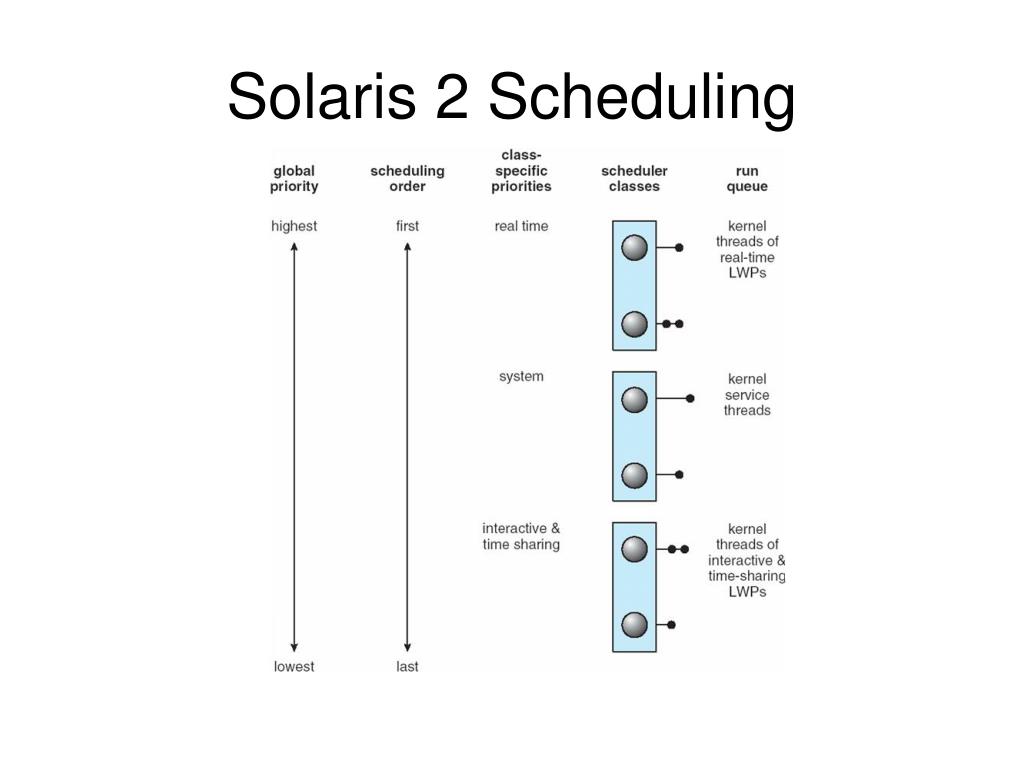 Solaris 2 Scheduling

global priority

scheduling order

class-specific priorities

scheduler classes

run queue

highest

first

real time

kernel threads of real-time LWPs

system

kernel service threads

interactive & time sharing

kernel threads of interactive & time-sharing LWPs

lowest

last